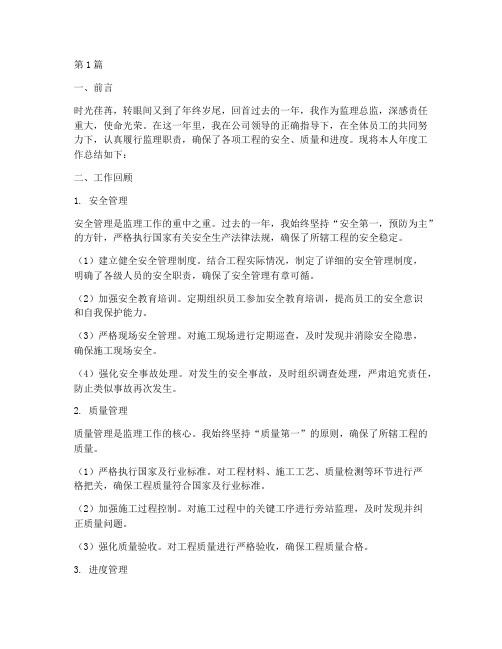 第1篇

一、前言

时光荏苒，转眼间又到了年终岁尾，回首过去的一年，我作为监理总监，深感责任重大，使命光荣。在这一年里，我在公司领导的正确指导下，在全体员工的共同努力下，认真履行监理职责，确保了各项工程的安全、质量和进度。现将本人年度工作总结如下：

二、工作回顾

1. 安全管理

安全管理是监理工作的重中之重。过去的一年，我始终坚持“安全第一，预防为主”的方针，严格执行国家有关安全生产法律法规，确保了所辖工程的安全稳定。

（1）建立健全安全管理制度。结合工程实际情况，制定了详细的安全管理制度，明确了各级人员的安全职责，确保了安全管理有章可循。

（2）加强安全教育培训。定期组织员工参加安全教育培训，提高员工的安全意识和自我保护能力。

（3）严格现场安全管理。对施工现场进行定期巡查，及时发现并消除安全隐患，确保施工现场安全。

（4）强化安全事故处理。对发生的安全事故，及时组织调查处理，严肃追究责任，防止类似事故再次发生。

2. 质量管理

质量管理是监理工作的核心。我始终坚持“质量第一”的原则，确保了所辖工程的质量。

（1）严格执行国家及行业标准。对工程材料、施工工艺、质量检测等环节进行严格把关，确保工程质量符合国家及行业标准。

（2）加强施工过程控制。对施工过程中的关键工序进行旁站监理，及时发现并纠正质量问题。

（3）强化质量验收。对工程质量进行严格验收，确保工程质量合格。

3. 进度管理